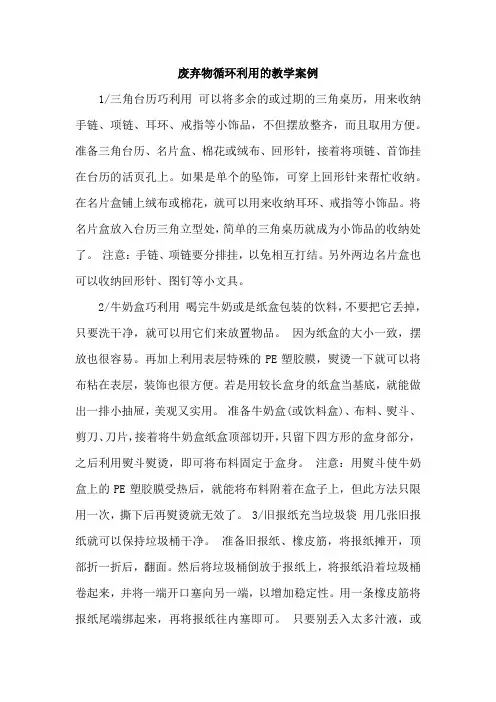 废弃物循环利用的教学案例

1/三角台历巧利用 可以将多余的或过期的三角桌历，用来收纳手链、项链、耳环、戒指等小饰品，不但摆放整齐，而且取用方便。准备三角台历、名片盒、棉花或绒布、回形针，接着将项链、首饰挂在台历的活页孔上。如果是单个的坠饰，可穿上回形针来帮忙收纳。在名片盒铺上绒布或棉花，就可以用来收纳耳环、戒指等小饰品。将名片盒放入台历三角立型处，简单的三角桌历就成为小饰品的收纳处了。 注意：手链、项链要分排挂，以免相互打结。另外两边名片盒也可以收纳回形针、图钉等小文具。

2/牛奶盒巧利用 喝完牛奶或是纸盒包装的饮料，不要把它丢掉，只要洗干净，就可以用它们来放置物品。 因为纸盒的大小一致，摆放也很容易。再加上利用表层特殊的 PE 塑胶膜，熨烫一下就可以将布粘在表层，装饰也很方便。若是用较长盒身的纸盒当基底，就能做出一排小抽屉，美观又实用。 准备牛奶盒(或饮料盒)、布料、熨斗、剪刀、刀片，接着将牛奶盒纸盒顶部切开，只留下四方形的盒身部分，之后利用熨斗熨烫，即可将布料固定于盒身。 注意：用熨斗使牛奶盒上的 PE 塑胶膜受热后，就能将布料附着在盒子上，但此方法只限用一次，撕下后再熨烫就无效了。 3/旧报纸充当垃圾袋 用几张旧报纸就可以保持垃圾桶干净。 准备旧报纸、橡皮筋，将报纸摊开，顶部折一折后，翻面。然后将垃圾桶倒放于报纸上，将报纸沿着垃圾桶卷起来，并将一端开口塞向另一端，以增加稳定性。用一条橡皮筋将报纸尾端绑起来，再将报纸往内塞即可。 只要别丢入太多汁液，或